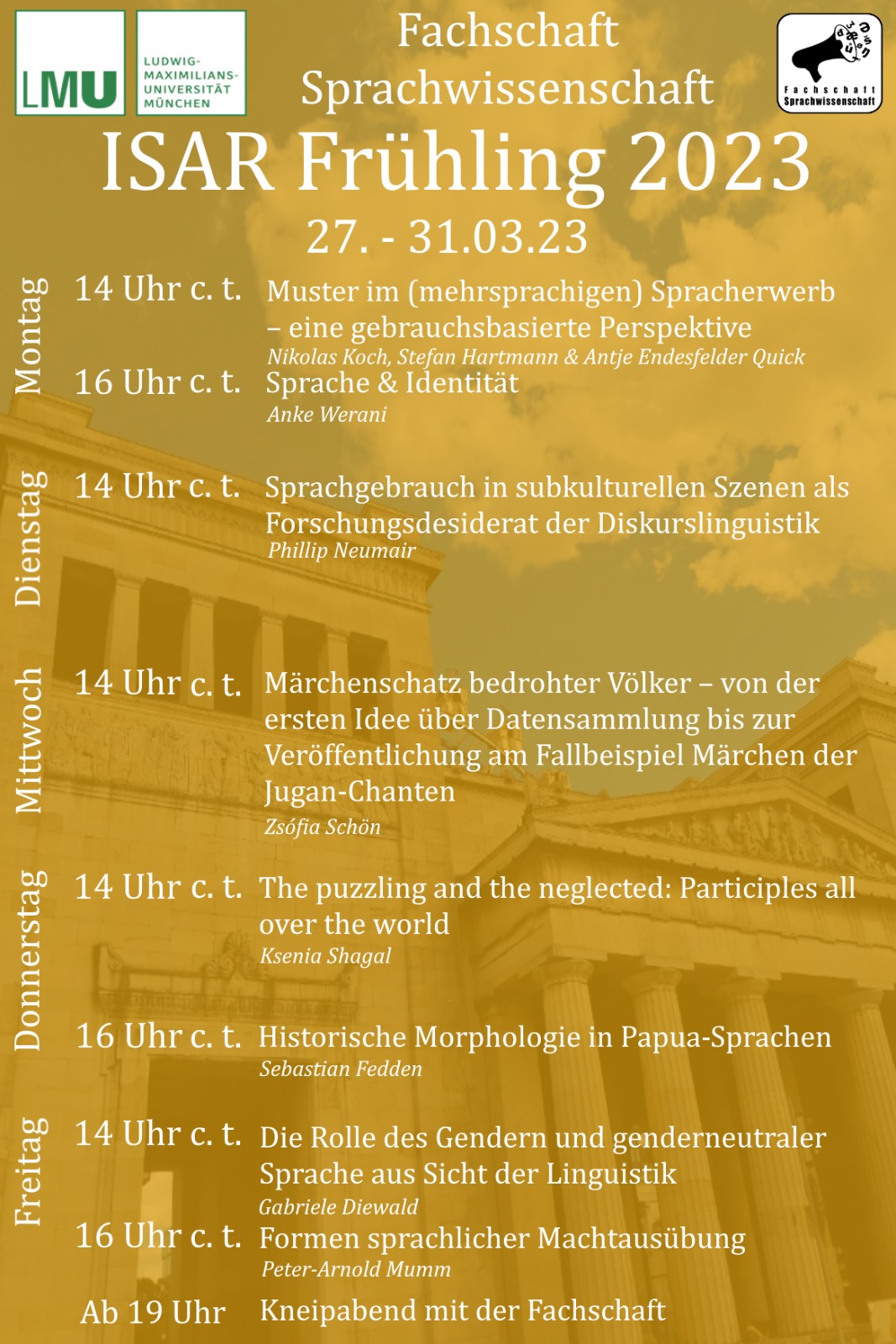 LMU

LUDWIG-MAXIMILIANS-UNIVERSITÄT MÜNCHEN

Fachschaft Sprachwissenschaft

Fachschaft Sprachwissenschaft

ISAR Frühling 2023

27. - 31.03.23

Montag

14 Uhr c. t. Muster im (mehrsprachigen) Spracherwerb – eine gebrauchsbasierte Perspektive
Nikolas Koch, Stefan Hartmann & Antje Endesfelder Quick

16 Uhr c. t. Sprache & Identität
Anke Werani

Dienstag

14 Uhr c. t. Sprachgebrauch in subkulturellen Szenen als Forschungsdesiderat der Diskurslinguistik
Phillip Neumair

Mittwoch

14 Uhr c. t. Märchenschatz bedrohter Völker – von der ersten Idee über Datensammlung bis zur Veröffentlichung am Fallbeispiel Märchen der Jugan-Chanten
Zsófia Schön

Donnerstag

14 Uhr c. t. The puzzling and the neglected: Participles all over the world
Ksenia Shagal

16 Uhr c. t. Historische Morphologie in Papua-Sprachen
Sebastian Fedden

Freitag

14 Uhr c. t. Die Rolle des Gendern und genderneutraler Sprache aus Sicht der Linguistik
Gabriele Diewald

16 Uhr c. t. Formen sprachlicher Machtausübung
Peter-Arnold Mumm

Ab 19 Uhr Kneipabend mit der Fachschaft